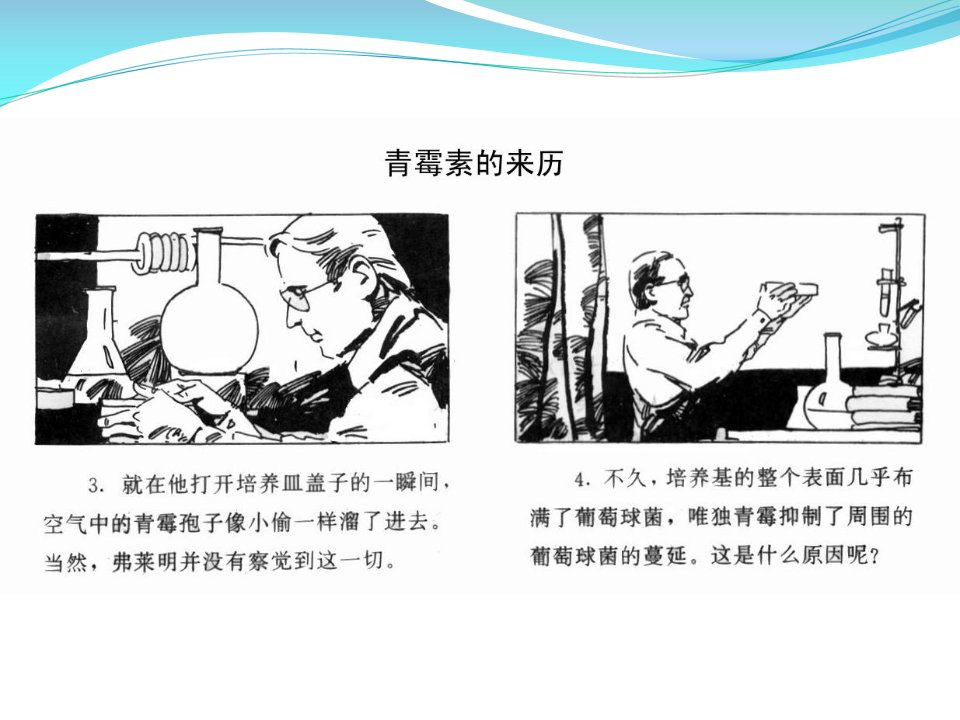 青霉素的来历

3. 就在他打开培养皿盖子的一瞬间，空气中的青霉孢子像小偷一样溜了进去。当然，弗莱明并没有察觉到这一切。

4. 不久，培养基的整个表面几乎布满了葡萄球菌，唯独青霉抑制了周围的葡萄球菌的蔓延。这是什么原因呢？